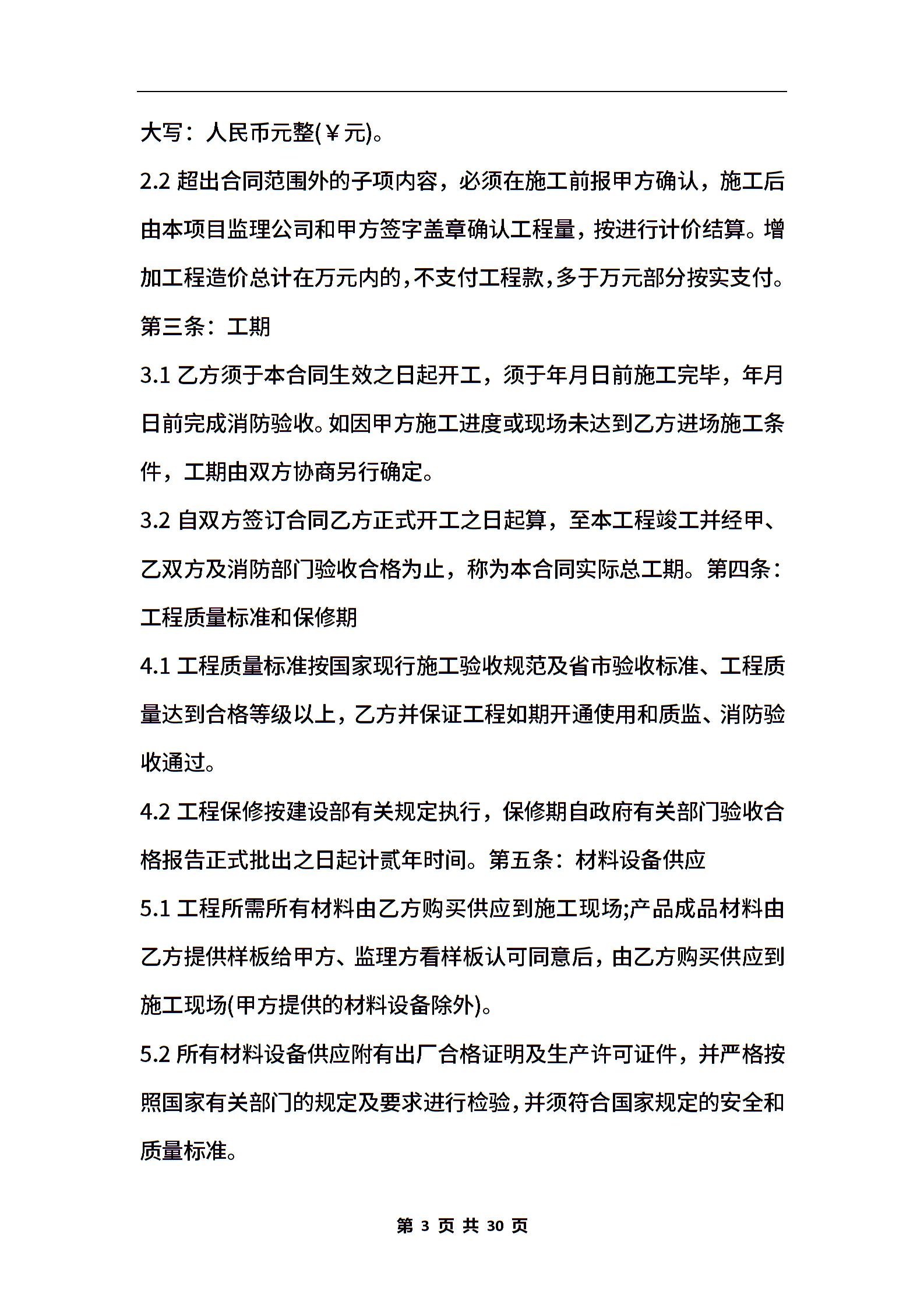 大写：人民币元整(￥元)。

2.2 超出合同范围外的子项内容，必须在施工前报甲方确认，施工后由本项目监理公司和甲方签字盖章确认工程量，按进行计价结算。增加工程造价总计在万元内的，不支付工程款，多于万元部分按实支付。

第三条：工期

3.1 乙方须于本合同生效之日起开工，须于年月日前施工完毕，年月日前完成消防验收。如因甲方施工进度或现场未达到乙方进场施工条件，工期由双方协商另行确定。

3.2 自双方签订合同乙方正式开工之日起算，至本工程竣工并经甲、乙双方及消防部门验收合格为止，称为本合同实际总工期。第四条：工程质量标准和保修期

4.1 工程质量标准按国家现行施工验收规范及省市验收标准、工程质量达到合格等级以上，乙方并保证工程如期开通使用和质监、消防验收通过。

4.2 工程保修按建设部有关规定执行，保修期自政府有关部门验收合格报告正式批出之日起计贰年时间。第五条：材料设备供应

5.1 工程所需所有材料由乙方购买供应到施工现场;产品成品材料由乙方提供样板给甲方、监理方看样板认可同意后，由乙方购买供应到施工现场(甲方提供的材料设备除外)。

5.2 所有材料设备供应附有出厂合格证明及生产许可证件，并严格按照国家有关部门的规定及要求进行检验，并须符合国家规定的安全和质量标准。

第 3 页 共 30 页